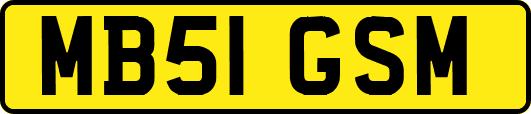 MB51 GSM